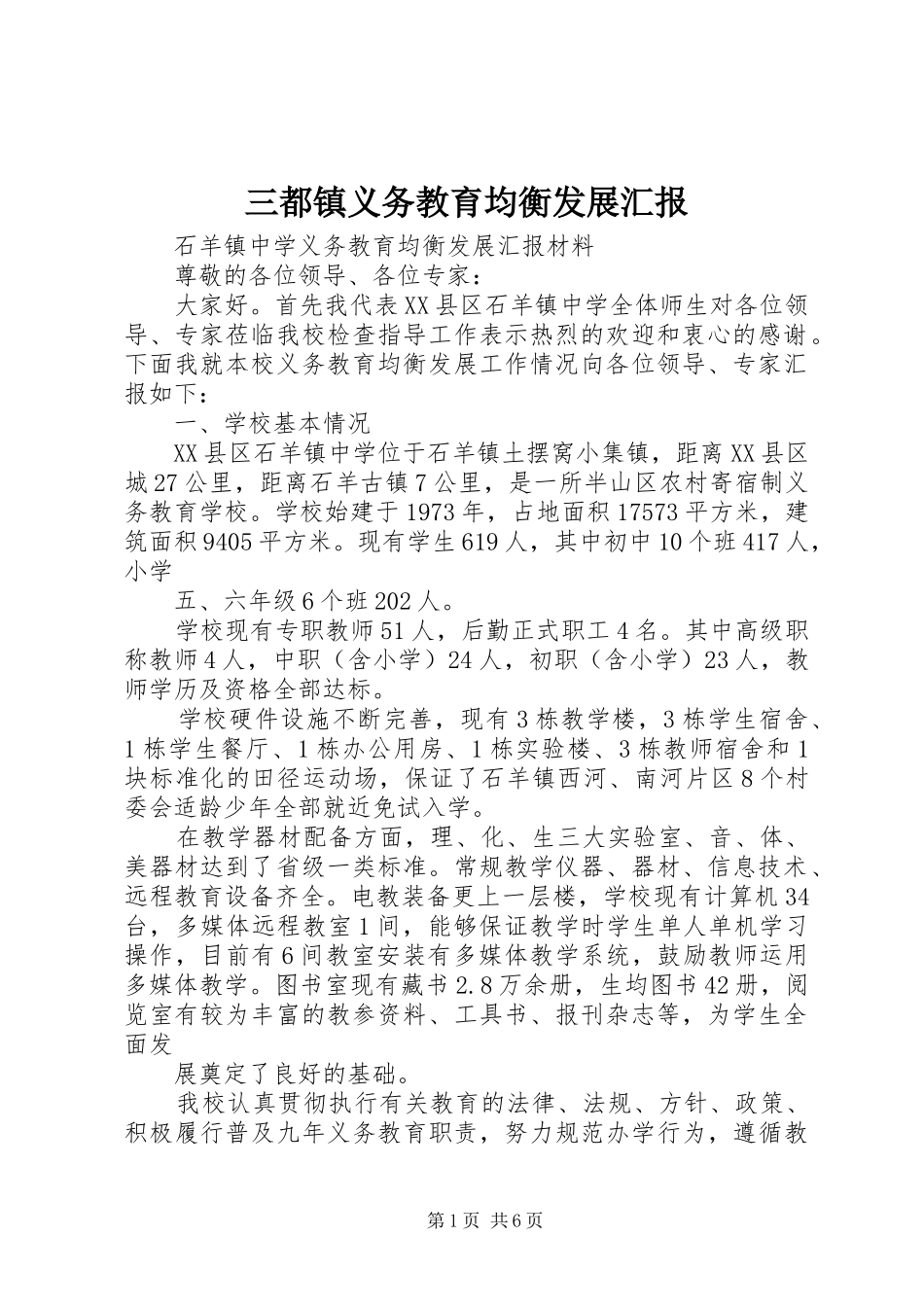 三都镇义务教育均衡发展汇报

石羊镇中学义务教育均衡发展汇报材料

尊敬的各位领导、各位专家：

大家好。首先我代表XX县区石羊镇中学全体师生对各位领导、专家莅临我校检查指导工作表示热烈的欢迎和衷心的感谢。下面我就本校义务教育均衡发展工作情况向各位领导、专家汇报如下：

一、学校基本情况

XX县区石羊镇中学位于石羊镇土摆窝小集镇，距离XX县区城27公里，距离石羊古镇7公里，是一所半山区农村寄宿制义务教育学校。学校始建于1973年，占地面积17573平方米，建筑面积9405平方米。现有学生619人，其中初中10个班417人，小学

五、六年级6个班202人。

学校现有专职教师51人，后勤正式职工4名。其中高级职称教师4人，中职（含小学）24人，初职（含小学）23人，教师学历及资格全部达标。

学校硬件设施不断完善，现有3栋教学楼，3栋学生宿舍、1栋学生餐厅、1栋办公用房、1栋实验楼、3栋教师宿舍和1块标准化的田径运动场，保证了石羊镇西河、南河片区8个村委会适龄少年全部就近免试入学。

在教学器材配备方面，理、化、生三大实验室、音、体、美器材达到了省级一类标准。常规教学仪器、器材、信息技术、远程教育设备齐全。电教装备更上一层楼，学校现有计算机34台，多媒体远程教室1间，能够保证教学时学生单人单机学习操作，目前有6间教室安装有多媒体教学系统，鼓励教师运用多媒体教学。图书室现有藏书2.8万余册，生均图书42册，阅览室有较为丰富的教参资料、工具书、报刊杂志等，为学生全面发

展奠定了良好的基础。

我校认真贯彻执行有关教育的法律、法规、方针、政策、积极履行普及九年义务教育职责，努力规范办学行为，遵循教

第1页 共6页